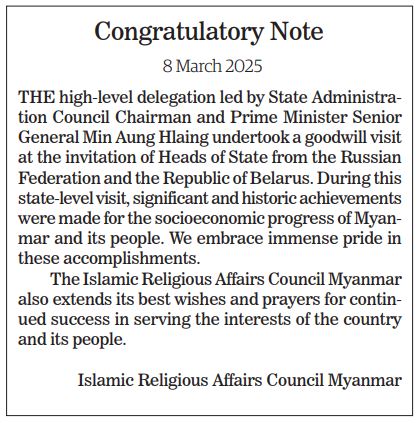 Congratulatory Note

8 March 2025

THE high-level delegation led by State Administration Council Chairman and Prime Minister Senior General Min Aung Hlaing undertook a goodwill visit at the invitation of Heads of State from the Russian Federation and the Republic of Belarus. During this state-level visit, significant and historic achievements were made for the socioeconomic progress of Myanmar and its people. We embrace immense pride in these accomplishments.

The Islamic Religious Affairs Council Myanmar also extends its best wishes and prayers for continued success in serving the interests of the country and its people.

Islamic Religious Affairs Council Myanmar